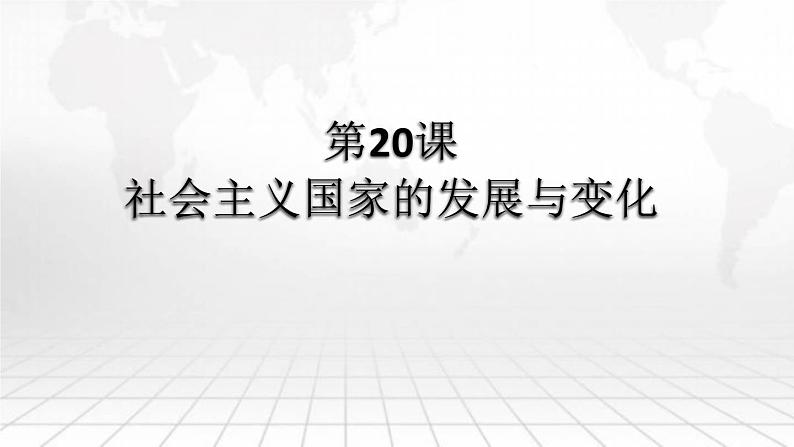 第20课
社会主义国家的发展与变化